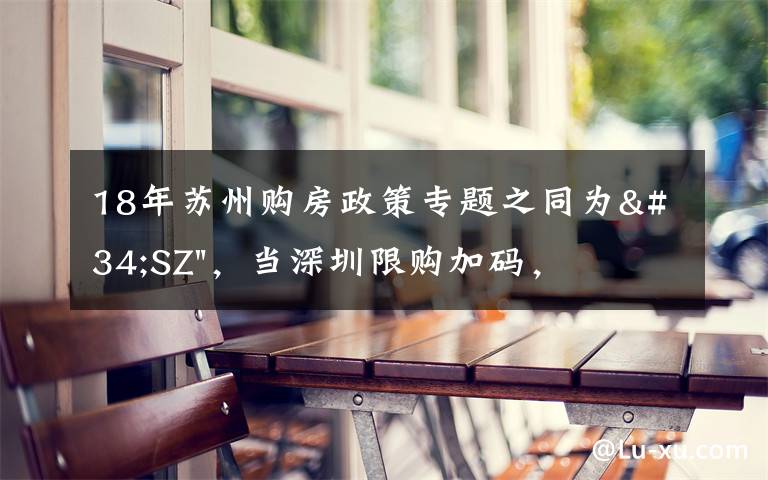 18年苏州购房政策专题之同为&#34;SZ"，当深圳限购加码，

@Lu-xu.com